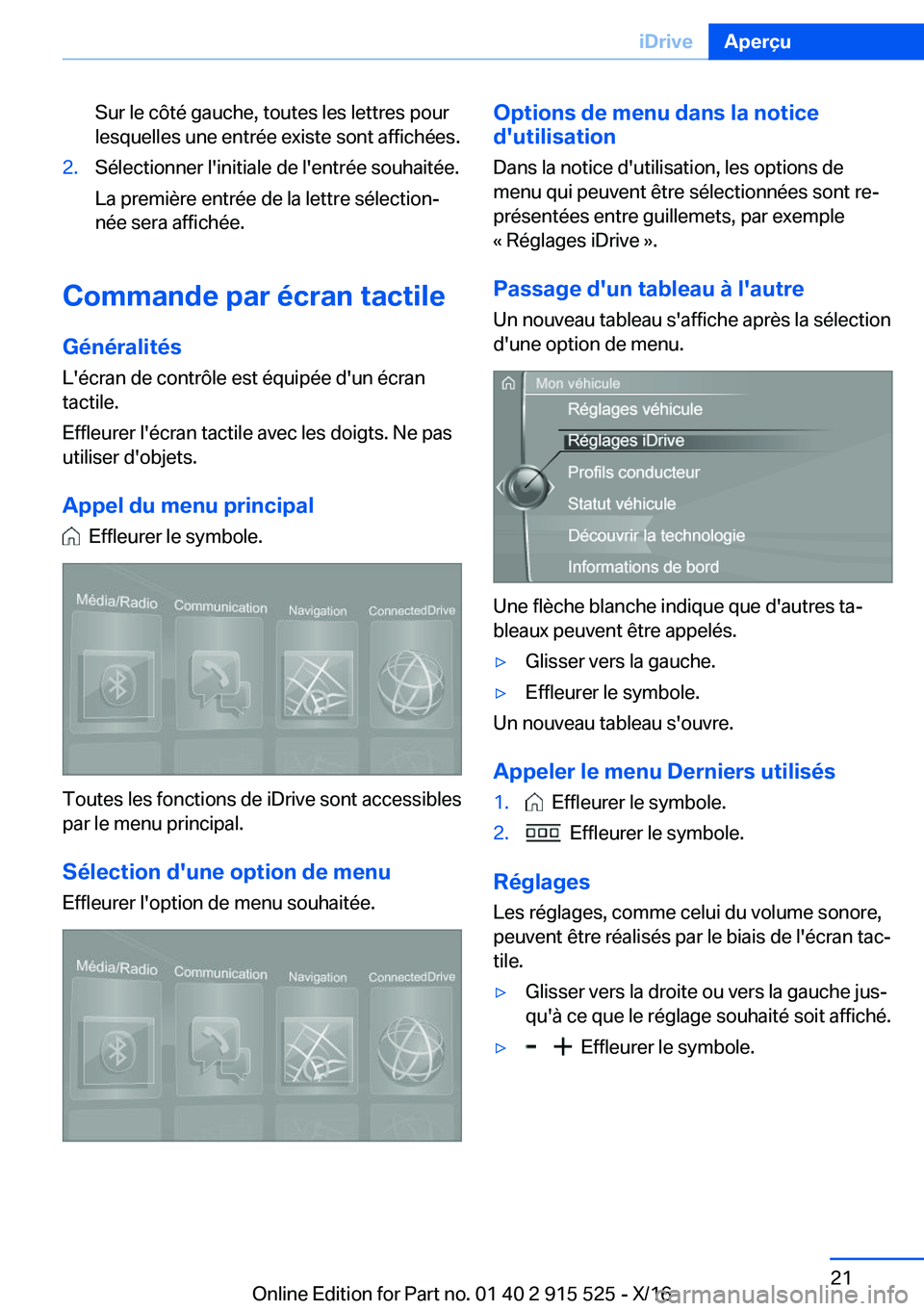 iDrive Aperçu

Sur le côté gauche, toutes les lettres pour lesquelles une entrée existe sont affichées.

2. Sélectionner l'initiale de l'entrée souhaitée.

La première entrée de la lettre sélectionnée sera affichée.

Commande par écran tactile

Généralités

L'écran de contrôle est équipée d'un écran tactile.

Effleurer l'écran tactile avec les doigts. Ne pas utiliser d'objets.

Appel du menu principal

Effleurer le symbole.

Média/Radio Communication Navigation ConnectedDrive

Toutes les fonctions de iDrive sont accessibles par le menu principal.

Sélection d'une option de menu

Effleurer l'option de menu souhaitée.

Média/Radio Communication Navigation ConnectedDrive

Options de menu dans la notice d'utilisation

Dans la notice d'utilisation, les options de menu qui peuvent être sélectionnées sont représentées entre guillemets, par exemple « Réglages iDrive ».

Passage d'un tableau à l'autre

Un nouveau tableau s'affiche après la sélection d'une option de menu.

Mon véhicule
Réglages véhicule
Réglages iDrive
Profils conducteur
Statut véhicule
Découvrir la technologie
Informations de bord

Une flèche blanche indique que d'autres tableaux peuvent être appelés.

▷ Glisser vers la gauche.

▷ Effleurer le symbole.

Un nouveau tableau s'ouvre.

Appeler le menu Derniers utilisés

1. Effleurer le symbole.

2. Effleurer le symbole.

Réglages

Les réglages, comme celui du volume sonore, peuvent être réalisés par le biais de l'écran tactile.

▷ Glisser vers la droite ou vers la gauche jusqu'à ce que le réglage souhaité soit affiché.

▷ - + Effleurer le symbole.

21

Online Edition for Part no. 01 40 2 915 525 - X/16
carmanualsonline.info